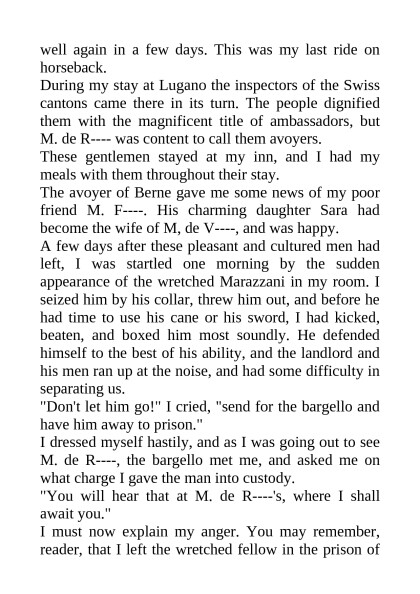 well again in a few days. This was my last ride on horseback.

During my stay at Lugano the inspectors of the Swiss cantons came there in its turn. The people dignified them with the magnificent title of ambassadors, but M. de R---- was content to call them avoyers.

These gentlemen stayed at my inn, and I had my meals with them throughout their stay.

The avoyer of Berne gave me some news of my poor friend M. F----. His charming daughter Sara had become the wife of M, de V----, and was happy.

A few days after these pleasant and cultured men had left, I was startled one morning by the sudden appearance of the wretched Marazzani in my room. I seized him by his collar, threw him out, and before he had time to use his cane or his sword, I had kicked, beaten, and boxed him most soundly. He defended himself to the best of his ability, and the landlord and his men ran up at the noise, and had some difficulty in separating us.

"Don't let him go!" I cried, "send for the bargello and have him away to prison."

I dressed myself hastily, and as I was going out to see M. de R----, the bargello met me, and asked me on what charge I gave the man into custody.

"You will hear that at M. de R----'s, where I shall await you."

I must now explain my anger. You may remember, reader, that I left the wretched fellow in the prison of